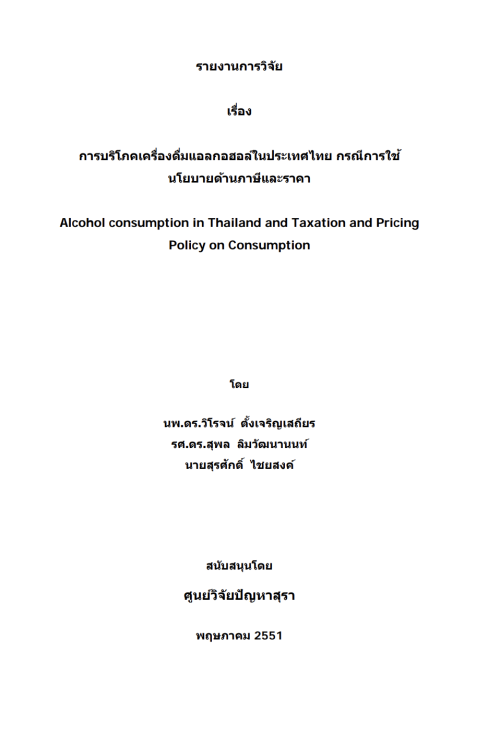 รายงานการวิจัย

เรื่อง

การบริโภคเครื่องดื่มแอลกอฮอล์ในประเทศไทย กรณีการใช้นโยบายด้านภาษีและราคา

Alcohol consumption in Thailand and Taxation and Pricing Policy on Consumption

โดย

นพ.ดร.วิโรจน์ ตั้งเจริญเสถียร
รศ.ดร.สุพล ลิมวัฒนานนท์
นายสุรศักดิ์ ไชยสงค์

สนับสนุนโดย

ศูนย์วิจัยปัญหาสุรา

พฤษภาคม 2551